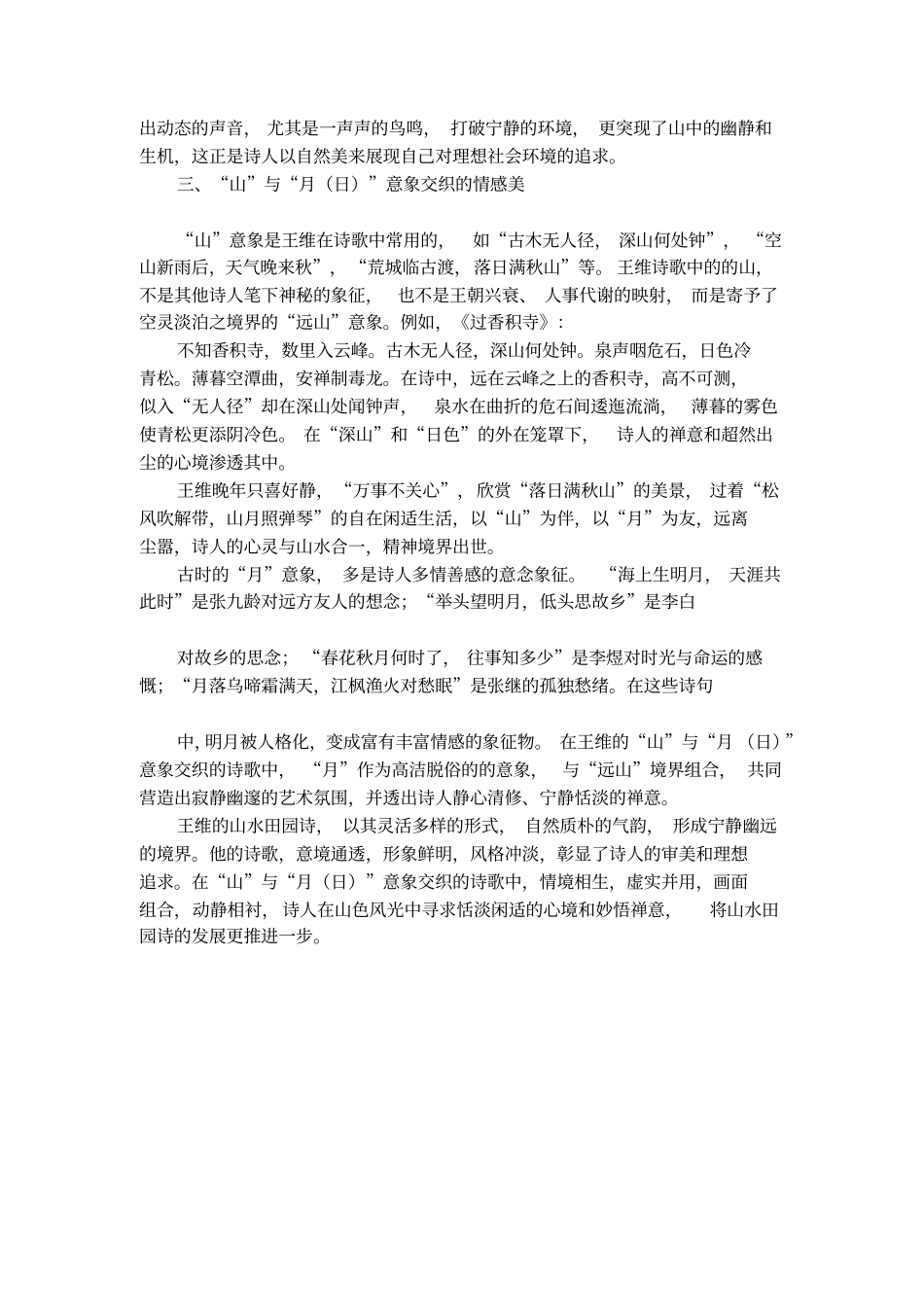 出动态的声音，尤其是一声声的鸟鸣，打破宁静的环境，更突现了山中的幽静和生机，这正是诗人以自然美来展现自己对理想社会环境的追求。

三、“山”与“月（日）”意象交织的情感美

“山”意象是王维在诗歌中常用的，如“古木无人径，深山何处钟”，“空山新雨后，天气晚来秋”，“荒城临古渡，落日满秋山”等。王维诗歌中的的山，不是其他诗人笔下神秘的象征，也不是王朝兴衰、人事代谢的映射，而是寄予了空灵淡泊之境界的“远山”意象。例如，《过香积寺》：

不知香积寺，数里入云峰。古木无人径，深山何处钟。泉声咽危石，日色冷青松。薄暮空潭曲，安禅制毒龙。在诗中，远在云峰之上的香积寺，高不可测，似入“无人径”却在深山处闻钟声，泉水在曲折的危石间逶迤流淌，薄暮的雾色使青松更添阴冷色。在“深山”和“日色”的外在笼罩下，诗人的禅意和超然出尘的心境渗透其中。

王维晚年只喜好静，“万事不关心”，欣赏“落日满秋山”的美景，过着“松风吹解带，山月照弹琴”的自在闲适生活，以“山”为伴，以“月”为友，远离尘嚣，诗人的心灵与山水合一，精神境界出世。

古时的“月”意象，多是诗人多情善感的意念象征。“海上生明月，天涯共此时”是张九龄对远方友人的想念；“举头望明月，低头思故乡”是李白

对故乡的思念；“春花秋月何时了，往事知多少”是李煜对时光与命运的感慨；“月落乌啼霜满天，江枫渔火对愁眠”是张继的孤独愁绪。在这些诗句

中，明月被人格化，变成富有丰富情感的象征物。在王维的“山”与“月（日）”意象交织的诗歌中，“月”作为高洁脱俗的的意象，与“远山”境界组合，共同营造出寂静幽邃的艺术氛围，并透出诗人静心清修、宁静恬淡的禅意。

王维的山水田园诗，以其灵活多样的形式，自然质朴的气韵，形成宁静幽远的境界。他的诗歌，意境通透，形象鲜明，风格冲淡，彰显了诗人的审美和理想追求。在“山”与“月（日）”意象交织的诗歌中，情境相生，虚实并用，画面组合，动静相衬，诗人在山色风光中寻求恬淡闲适的心境和妙悟禅意，将山水田园诗的发展更推进一步。